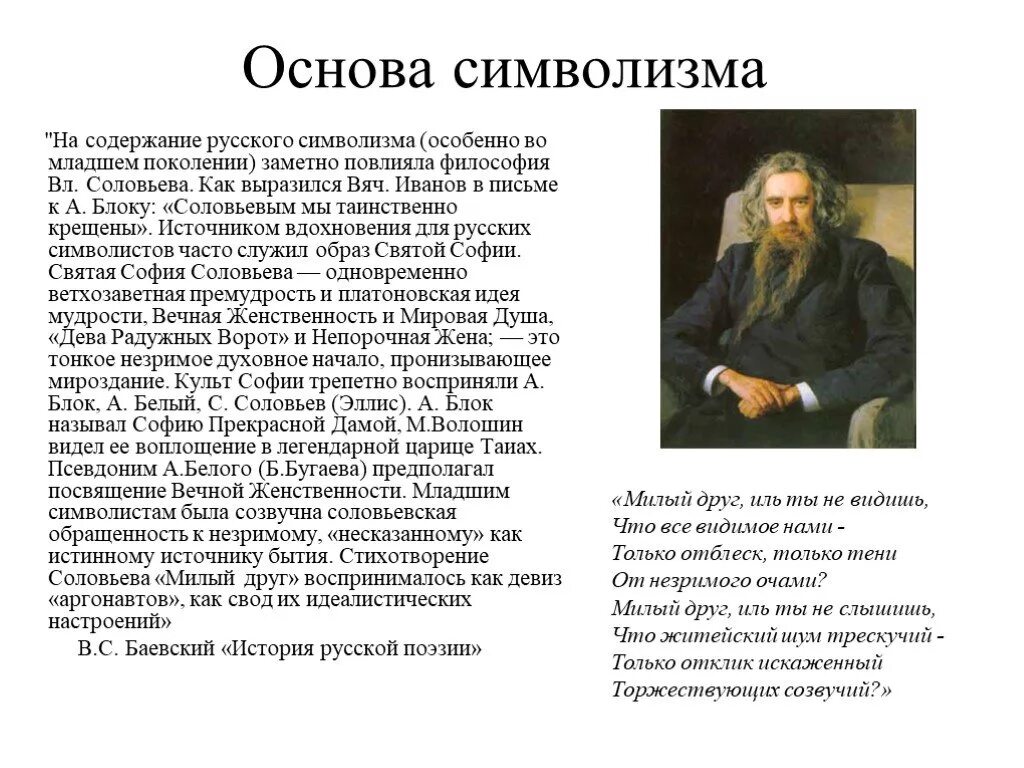 Основа символизма

"На содержание русского символизма (особенно во младшем поколении) заметно повлияла философия Вл. Соловьева. Как выразился Вяч. Иванов в письме к А. Блоку: «Соловьевым мы таинственно крещены». Источником вдохновения для русских символистов часто служил образ Святой Софии. Святая София Соловьева — одновременно ветхозаветная премудрость и платоновская идея мудрости, Вечная Женственность и Мировая Душа, «Дева Радужных Ворот» и Непорочная Жена; — это тонкое незримое духовное начало, пронизывающее мироздание. Культ Софии трепетно восприняли А. Блок, А. Белый, С. Соловьев (Эллис). А. Блок называл Софию Прекрасной Дамой, М.Волошин видел ее воплощение в легендарной царице Таиах. Псевдоним А.Белого (Б.Бугаева) предполагал посвящение Вечной Женственности. Младшим символистам была созвучна соловьевская обращенность к незримому, «несказанному» как истинному источнику бытия. Стихотворение Соловьева «Милый друг» воспринималось как девиз «аргонавтов», как свод их идеалистических настроений"

В.С. Баевский «История русской поэзии»

«Милый друг, иль ты не видишь,
Что все видимое нами -
Только отблеск, только тени
От незримого очами?
Милый друг, иль ты не слышишь,
Что житейский шум трескучий -
Только отклик искаженный
Торжествующих созвучий?»